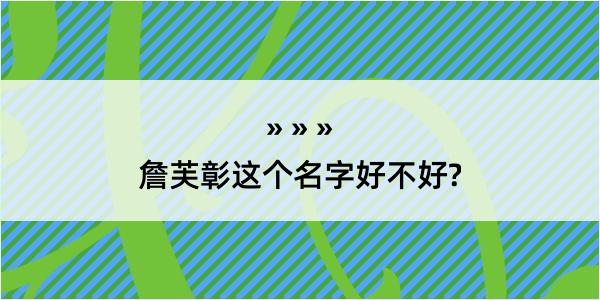 » » »

詹芙彰这个名字好不好?